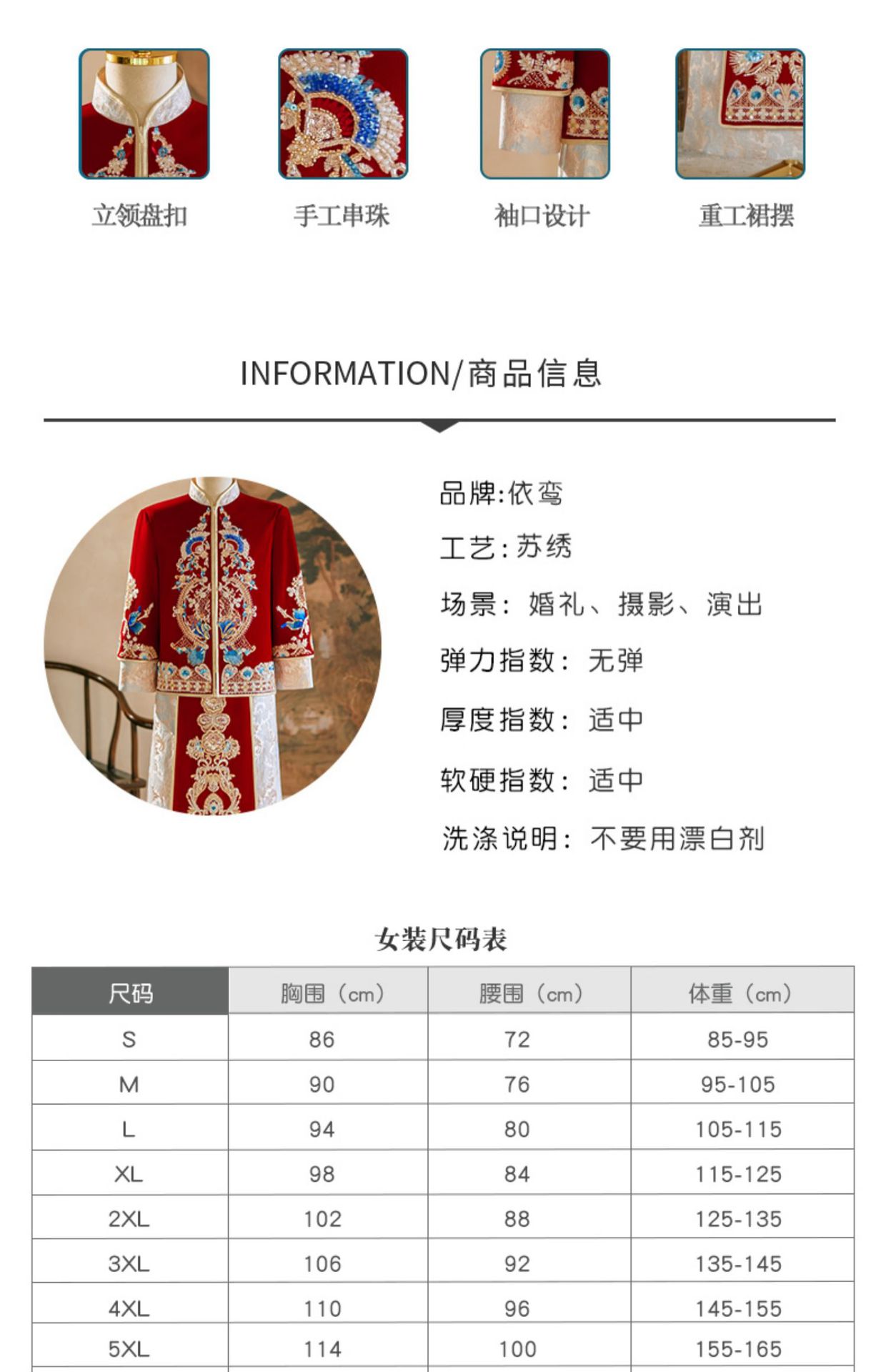 立领盘扣 手工串珠 袖口设计 重工裙摆

INFORMATION/商品信息

品牌:依鸾

工艺:苏绣

场景:婚礼、摄影、演出

弹力指数:无弹

厚度指数:适中

软硬指数:适中

洗涤说明:不要用漂白剂

女装尺码表

| 尺码 | 胸围(cm) | 腰围(cm) | 体重(cm) |
|---|---|---|---|
| S | 86 | 72 | 85-95 |
| M | 90 | 76 | 95-105 |
| L | 94 | 80 | 105-115 |
| XL | 98 | 84 | 115-125 |
| 2XL | 102 | 88 | 125-135 |
| 3XL | 106 | 92 | 135-145 |
| 4XL | 110 | 96 | 145-155 |
| 5XL | 114 | 100 | 155-165 |